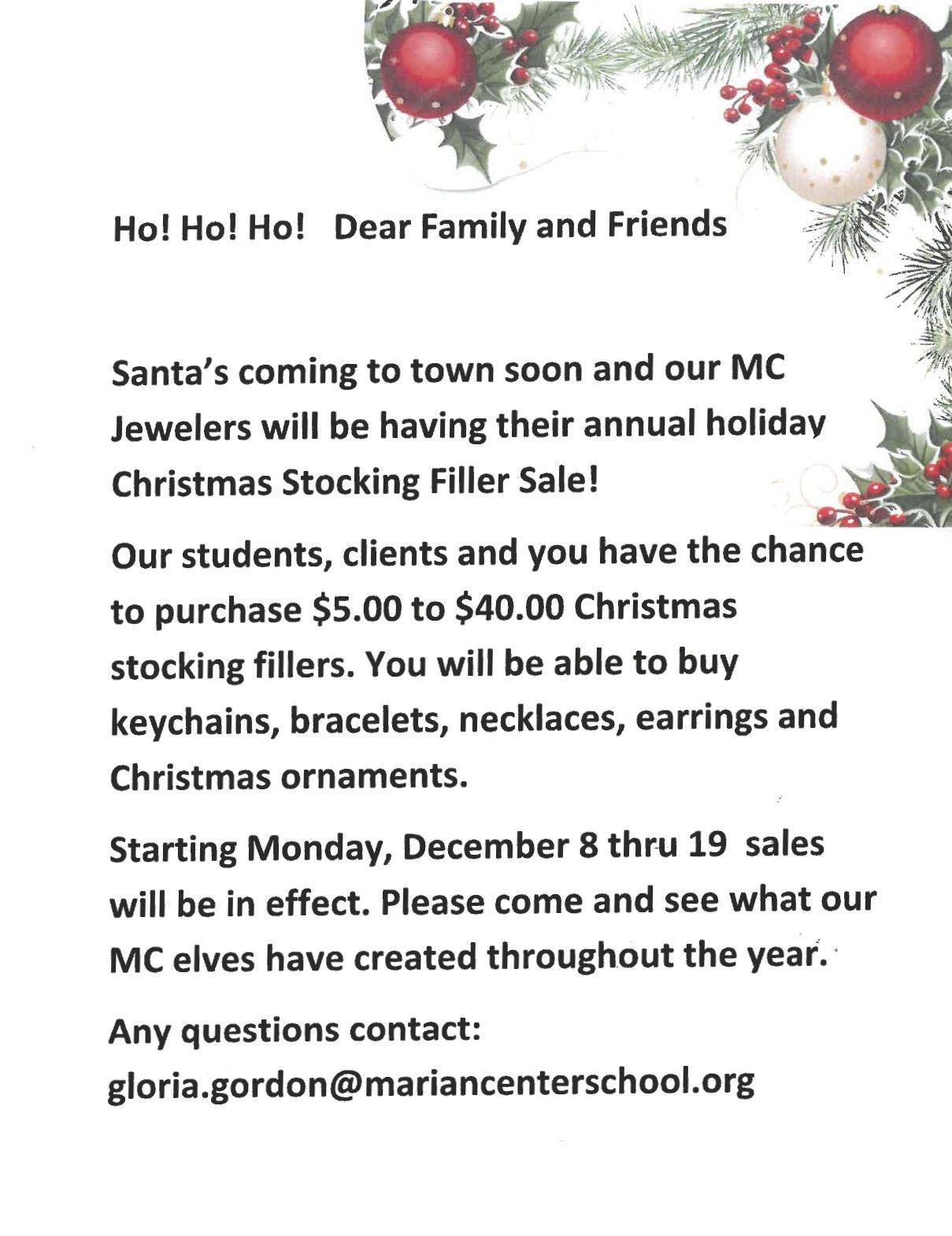 Ho! Ho! Ho!  Dear Family and Friends

Santa's coming to town soon and our MC Jewelers will be having their annual holiday Christmas Stocking Filler Sale!

Our students, clients and you have the chance to purchase \$5.00 to \$40.00 Christmas stocking fillers. You will be able to buy keychains, bracelets, necklaces, earrings and Christmas ornaments.

Starting Monday, December 8 thru 19 sales will be in effect. Please come and see what our MC elves have created throughout the year.

Any questions contact:
gloria.gordon@mariancenterschool.org